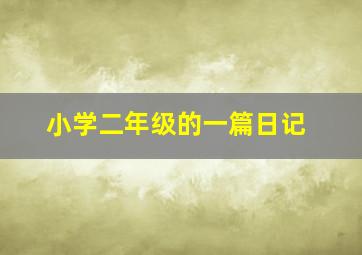 小学二年级的一篇日记